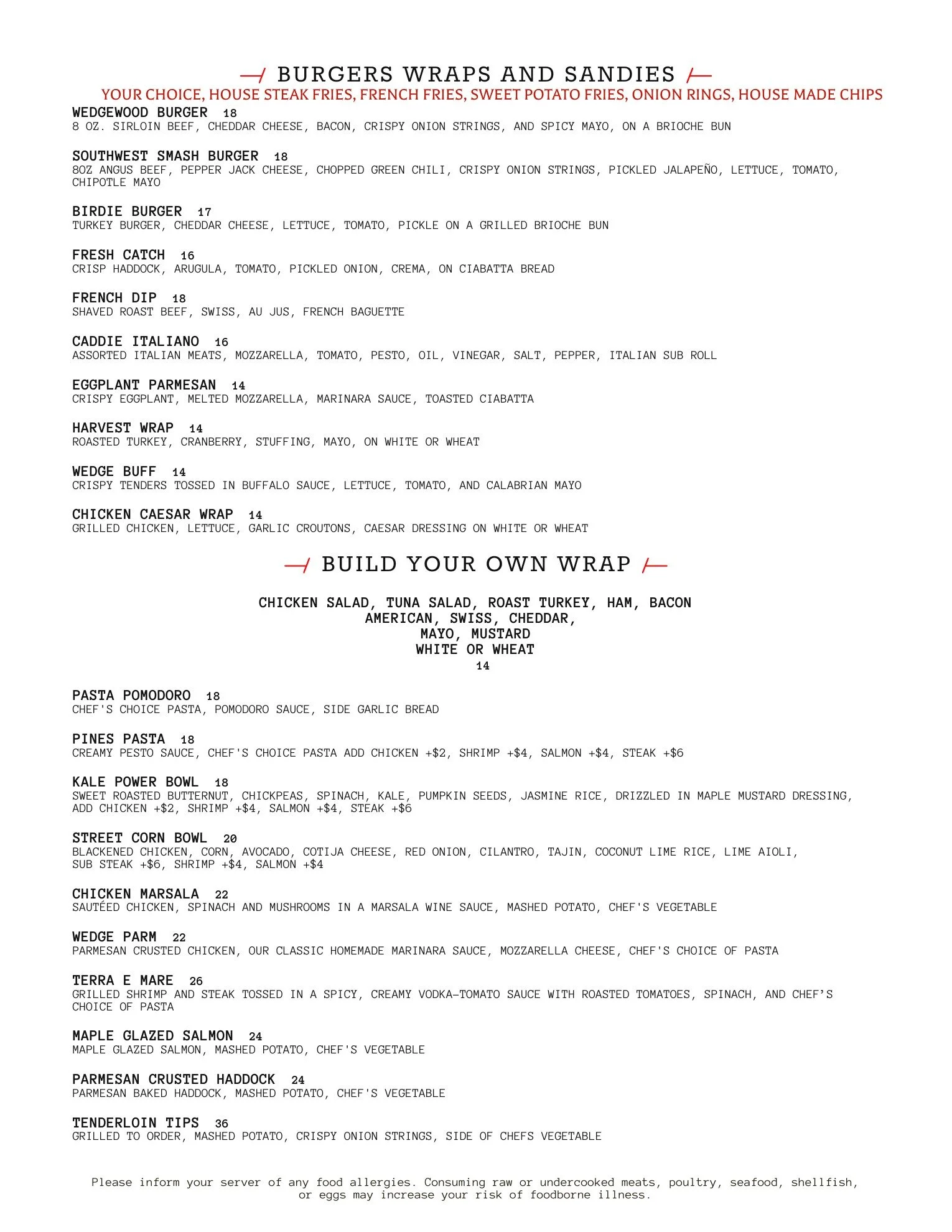 BURGERS WRAPS AND SANDIES

YOUR CHOICE, HOUSE STEAK FRIES, FRENCH FRIES, SWEET POTATO FRIES, ONION RINGS, HOUSE MADE CHIPS

WEDGEWOOD BURGER 18
8 OZ. SIRLOIN BEEF, CHEDDAR CHEESE, BACON, CRISPY ONION STRINGS, AND SPICY MAYO, ON A BRIOCHE BUN

SOUTHWEST SMASH BURGER 18
8OZ ANGUS BEEF, PEPPER JACK CHEESE, CHOPPED GREEN CHILI, CRISPY ONION STRINGS, PICKLED JALAPEÑO, LETTUCE, TOMATO, CHIPOTLE MAYO

BIRDIE BURGER 17
TURKEY BURGER, CHEDDAR CHEESE, LETTUCE, TOMATO, PICKLE ON A GRILLED BRIOCHE BUN

FRESH CATCH 16
CRISP HADDOCK, ARUGULA, TOMATO, PICKLED ONION, CREMA, ON CIABATTA BREAD

FRENCH DIP 18
SHAVED ROAST BEEF, SWISS, AU JUS, FRENCH BAGUETTE

CADDIE ITALIANO 16
ASSORTED ITALIAN MEATS, MOZZARELLA, TOMATO, PESTO, OIL, VINEGAR, SALT, PEPPER, ITALIAN SUB ROLL

EGGPLANT PARMESAN 14
CRISPY EGGPLANT, MELTED MOZZARELLA, MARINARA SAUCE, TOASTED CIABATTA

HARVEST WRAP 14
ROASTED TURKEY, CRANBERRY, STUFFING, MAYO, ON WHITE OR WHEAT

WEDGE BUFF 14
CRISPY TENDERS TOSSED IN BUFFALO SAUCE, LETTUCE, TOMATO, AND CALABRIAN MAYO

CHICKEN CAESAR WRAP 14
GRILLED CHICKEN, LETTUCE, GARLIC CROUTONS, CAESAR DRESSING ON WHITE OR WHEAT

BUILD YOUR OWN WRAP

CHICKEN SALAD, TUNA SALAD, ROAST TURKEY, HAM, BACON
AMERICAN, SWISS, CHEDDAR,
MAYO, MUSTARD
WHITE OR WHEAT
14

PASTA POMODORO 18
CHEF'S CHOICE PASTA, POMODORO SAUCE, SIDE GARLIC BREAD

PINES PASTA 18
CREAMY PESTO SAUCE, CHEF'S CHOICE PASTA ADD CHICKEN +$2, SHRIMP +$4, SALMON +$4, STEAK +$6

KALE POWER BOWL 18
SWEET ROASTED BUTTERNUT, CHICKPEAS, SPINACH, KALE, PUMPKIN SEEDS, JASMINE RICE, DRIZZLED IN MAPLE MUSTARD DRESSING, ADD CHICKEN +$2, SHRIMP +$4, SALMON +$4, STEAK +$6

STREET CORN BOWL 20
BLACKENED CHICKEN, CORN, AVOCADO, COTIJA CHEESE, RED ONION, CILANTRO, TAJIN, COCONUT LIME RICE, LIME AIOLI, SUB STEAK +$6, SHRIMP +$4, SALMON +$4

CHICKEN MARSALA 22
SAUTÉED CHICKEN, SPINACH AND MUSHROOMS IN A MARSALA WINE SAUCE, MASHED POTATO, CHEF'S VEGETABLE

WEDGE PARM 22
PARMESAN CRUSTED CHICKEN, OUR CLASSIC HOMEMADE MARINARA SAUCE, MOZZARELLA CHEESE, CHEF'S CHOICE OF PASTA

TERRA E MARE 26
GRILLED SHRIMP AND STEAK TOSSED IN A SPICY, CREAMY VODKA-TOMATO SAUCE WITH ROASTED TOMATOES, SPINACH, AND CHEF'S CHOICE OF PASTA

MAPLE GLAZED SALMON 24
MAPLE GLAZED SALMON, MASHED POTATO, CHEF'S VEGETABLE

PARMESAN CRUSTED HADDOCK 24
PARMESAN BAKED HADDOCK, MASHED POTATO, CHEF'S VEGETABLE

TENDERLOIN TIPS 36
GRILLED TO ORDER, MASHED POTATO, CRISPY ONION STRINGS, SIDE OF CHEFS VEGETABLE

Please inform your server of any food allergies. Consuming raw or undercooked meats, poultry, seafood, shellfish, or eggs may increase your risk of foodborne illness.